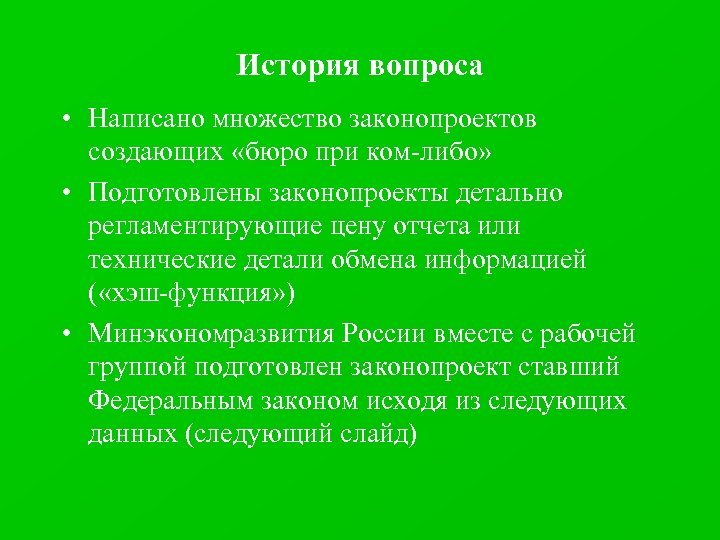 История вопроса

• Написано множество законопроектов создающих «бюро при ком-либо»

• Подготовлены законопроекты детально регламентирующие цену отчета или технические детали обмена информацией («хэш-функция»)

• Минэкономразвития России вместе с рабочей группой подготовлен законопроект ставший Федеральным законом исходя из следующих данных (следующий слайд)